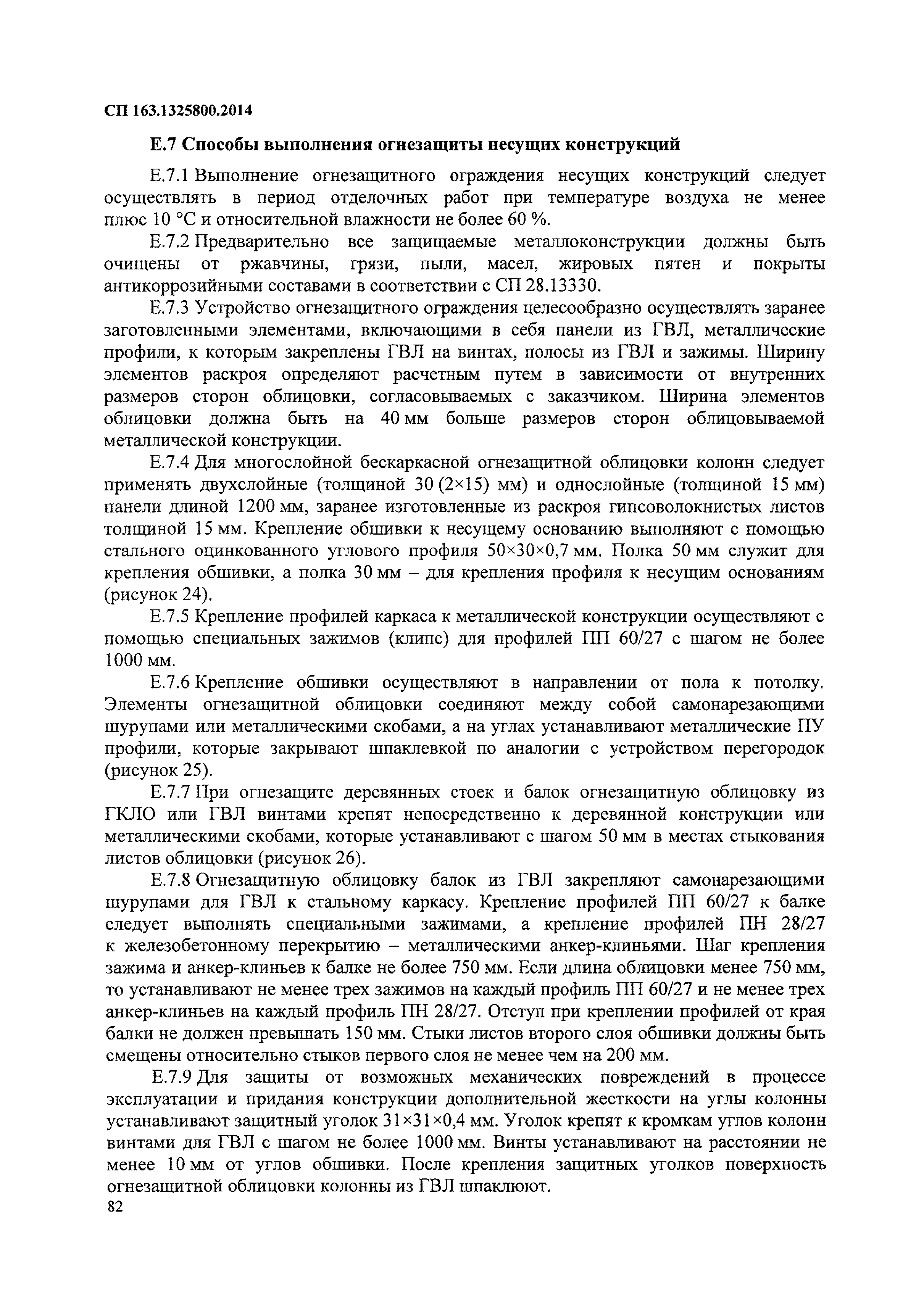 СП 163.1325800.2014

Е.7 Способы выполнения огнезащиты несущих конструкций

Е.7.1 Выполнение огнезащитного ограждения несущих конструкций следует осуществлять в период отделочных работ при температуре воздуха не менее плюс 10 °С и относительной влажности не более 60 %.

Е.7.2 Предварительно все защищаемые металлоконструкции должны быть очищены от ржавчины, грязи, пыли, масел, жировых пятен и покрыты антикоррозийными составами в соответствии с СП 28.13330.

Е.7.3 Устройство огнезащитного ограждения целесообразно осуществлять заранее заготовленными элементами, включающими в себя панели из ГВЛ, металлические профили, к которым закреплены ГВЛ на винтах, полосы из ГВЛ и зажимы. Ширину элементов раскроя определяют расчетным путем в зависимости от внутренних размеров сторон облицовки, согласовываемых с заказчиком. Ширина элементов облицовки должна быть на 40 мм больше размеров сторон облицовываемой металлической конструкции.

Е.7.4 Для многослойной бескаркасной огнезащитной облицовки колонн следует применять двухслойные (толщиной 30 (2×15) мм) и однослойные (толщиной 15 мм) панели длиной 1200 мм, заранее изготовленные из раскроя гипсоволокнистых листов толщиной 15 мм. Крепление обшивки к несущему основанию выполняют с помощью стального оцинкованного углового профиля 50×30×0,7 мм. Полка 50 мм служит для крепления обшивки, а полка 30 мм – для крепления профиля к несущим основаниям (рисунок 24).

Е.7.5 Крепление профилей каркаса к металлической конструкции осуществляют с помощью специальных зажимов (клипс) для профилей ПП 60/27 с шагом не более 1000 мм.

Е.7.6 Крепление обшивки осуществляют в направлении от пола к потолку. Элементы огнезащитной облицовки соединяют между собой самонарезающими шурупами или металлическими скобами, а на углах устанавливают металлические ПУ профили, которые закрывают шпаклевкой по аналогии с устройством перегородок (рисунок 25).

Е.7.7 При огнезащите деревянных стоек и балок огнезащитную облицовку из ГКЛО или ГВЛ винтами крепят непосредственно к деревянной конструкции или металлическими скобами, которые устанавливают с шагом 50 мм в местах стыкования листов облицовки (рисунок 26).

Е.7.8 Огнезащитную облицовку балок из ГВЛ закрепляют самонарезающими шурупами для ГВЛ к стальному каркасу. Крепление профилей ПП 60/27 к балке следует выполнять специальными зажимами, а крепление профилей ПН 28/27 к железобетонному перекрытию – металлическими анкер-клиньями. Шаг крепления зажима и анкер-клиньев к балке не более 750 мм. Если длина облицовки менее 750 мм, то устанавливают не менее трех зажимов на каждый профиль ПП 60/27 и не менее трех анкер-клиньев на каждый профиль ПН 28/27. Отступ при креплении профилей от края балки не должен превышать 150 мм. Стыки листов второго слоя обшивки должны быть смещены относительно стыков первого слоя не менее чем на 200 мм.

Е.7.9 Для защиты от возможных механических повреждений в процессе эксплуатации и придания конструкции дополнительной жесткости на углы колонны устанавливают защитный уголок 31×31×0,4 мм. Уголок крепят к кромкам углов колонн винтами для ГВЛ с шагом не более 1000 мм. Винты устанавливают на расстоянии не менее 10 мм от углов обшивки. После крепления защитных уголков поверхность огнезащитной облицовки колонны из ГВЛ шпаклюют.

82